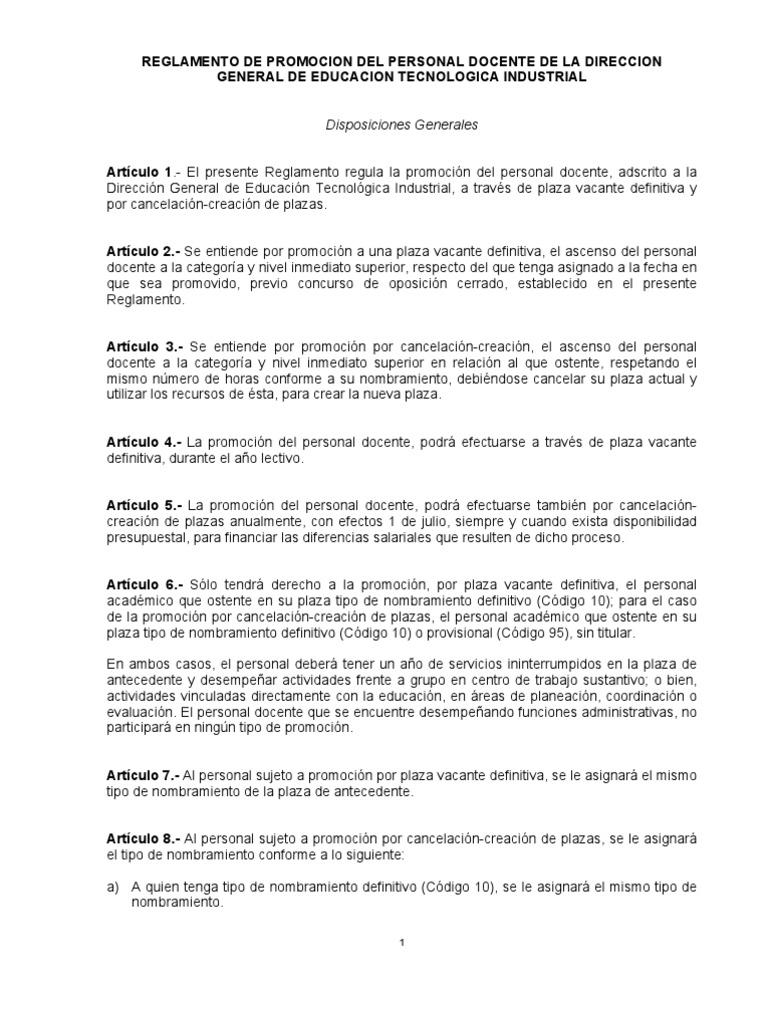 REGLAMENTO DE PROMOCION DEL PERSONAL DOCENTE DE LA DIRECCION GENERAL DE EDUCACION TECNOLOGICA INDUSTRIAL

Disposiciones Generales

Artículo 1.- El presente Reglamento regula la promoción del personal docente, adscrito a la Dirección General de Educación Tecnológica Industrial, a través de plaza vacante definitiva y por cancelación-creación de plazas.

Artículo 2.- Se entiende por promoción a una plaza vacante definitiva, el ascenso del personal docente a la categoría y nivel inmediato superior, respecto del que tenga asignado a la fecha en que sea promovido, previo concurso de oposición cerrado, establecido en el presente Reglamento.

Artículo 3.- Se entiende por promoción por cancelación-creación, el ascenso del personal docente a la categoría y nivel inmediato superior en relación al que ostente, respetando el mismo número de horas conforme a su nombramiento, debiéndose cancelar su plaza actual y utilizar los recursos de ésta, para crear la nueva plaza.

Artículo 4.- La promoción del personal docente, podrá efectuarse a través de plaza vacante definitiva, durante el año lectivo.

Artículo 5.- La promoción del personal docente, podrá efectuarse también por cancelación-creación de plazas anualmente, con efectos 1 de julio, siempre y cuando exista disponibilidad presupuestal, para financiar las diferencias salariales que resulten de dicho proceso.

Artículo 6.- Sólo tendrá derecho a la promoción, por plaza vacante definitiva, el personal académico que ostente en su plaza tipo de nombramiento definitivo (Código 10); para el caso de la promoción por cancelación-creación de plazas, el personal académico que ostente en su plaza tipo de nombramiento definitivo (Código 10) o provisional (Código 95), sin titular.

En ambos casos, el personal deberá tener un año de servicios ininterrumpidos en la plaza de antecedente y desempeñar actividades frente a grupo en centro de trabajo sustantivo; o bien, actividades vinculadas directamente con la educación, en áreas de planeación, coordinación o evaluación. El personal docente que se encuentre desempeñando funciones administrativas, no participará en ningún tipo de promoción.

Artículo 7.- Al personal sujeto a promoción por plaza vacante definitiva, se le asignará el mismo tipo de nombramiento de la plaza de antecedente.

Artículo 8.- Al personal sujeto a promoción por cancelación-creación de plazas, se le asignará el tipo de nombramiento conforme a lo siguiente:

a) A quien tenga tipo de nombramiento definitivo (Código 10), se le asignará el mismo tipo de nombramiento.

1